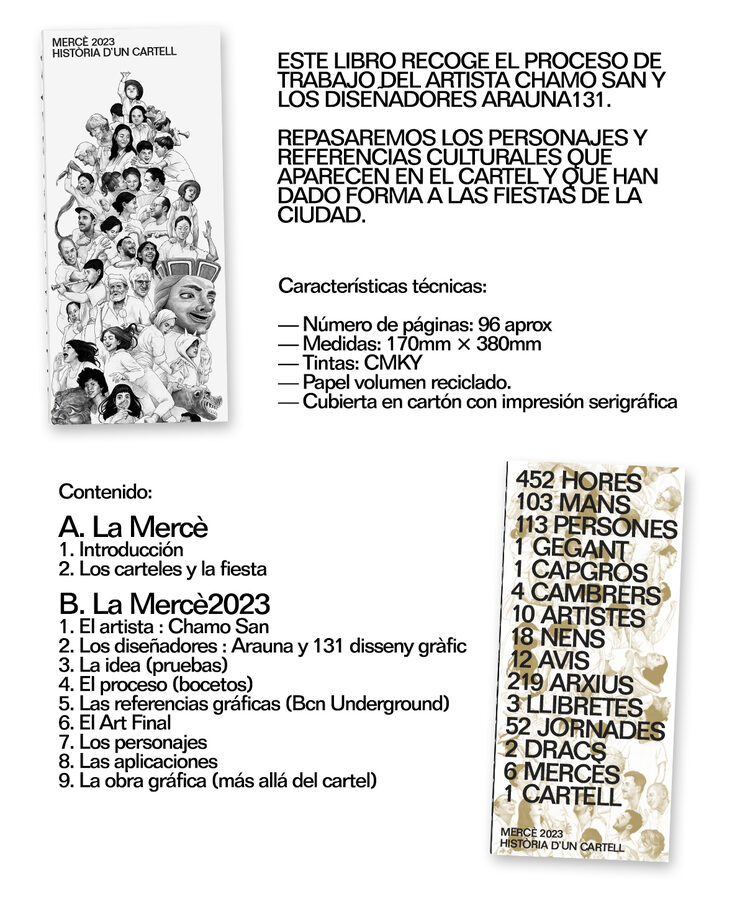 MERCÈ 2023
HISTÒRIA D'UN CARTELL

ESTE LIBRO RECOGE EL PROCESO DE TRABAJO DEL ARTISTA CHAMO SAN Y LOS DISEÑADORES ARAUNA131.

REPASAREMOS LOS PERSONAJES Y REFERENCIAS CULTURALES QUE APARECEN EN EL CARTEL Y QUE HAN DADO FORMA A LAS FIESTAS DE LA CIUDAD.

Características técnicas:

— Número de páginas: 96 aprox
— Medidas: 170mm × 380mm
— Tintas: CMKY
— Papel volumen reciclado.
— Cubierta en cartón con impresión serigráfica

Contenido:

A. La Mercè
1. Introducción
2. Los carteles y la fiesta

B. La Mercè2023
1. El artista : Chamo San
2. Los diseñadores : Arauna y 131 disseny gràfic
3. La idea (pruebas)
4. El proceso (bocetos)
5. Las referencias gráficas (Bcn Underground)
6. El Art Final
7. Los personajes
8. Las aplicaciones
9. La obra gráfica (más allá del cartel)

452 HORES
103 MANS
113 PERSONES
1 GEGANT
1 CAPGROS
4 CAMBRERS
10 ARTISTES
18 NENS
12 AVIS
219 ARXIUS
3 LLIBRETES
52 JORNADES
2 DRACS
6 MERCÈS
1 CARTELL

MERCÈ 2023
HISTÒRIA D'UN CARTELL